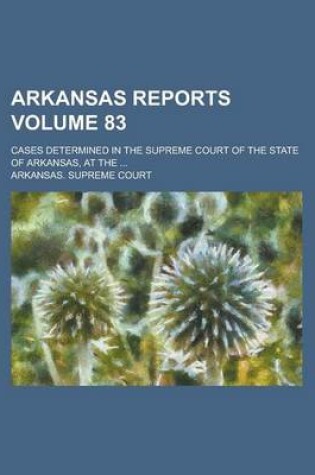 ARKANSAS REPORTS VOLUME 83

CASES DETERMINED IN THE SUPREME COURT OF THE STATE OF ARKANSAS, AT THE ...

ARKANSAS. SUPREME COURT